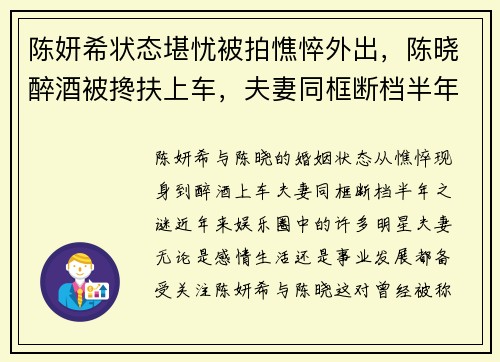 陈妍希状态堪忧被拍憔悴外出，陈晓醉酒被搀扶上车，夫妻同框断档半年

陈妍希与陈晓的婚姻状态从憔悴现身到醉酒上车夫妻同框断档半年之谜近年来娱乐圈中的许多明星夫妻无论是感情生活还是事业发展都备受关注陈妍希与陈晓这对曾经被称